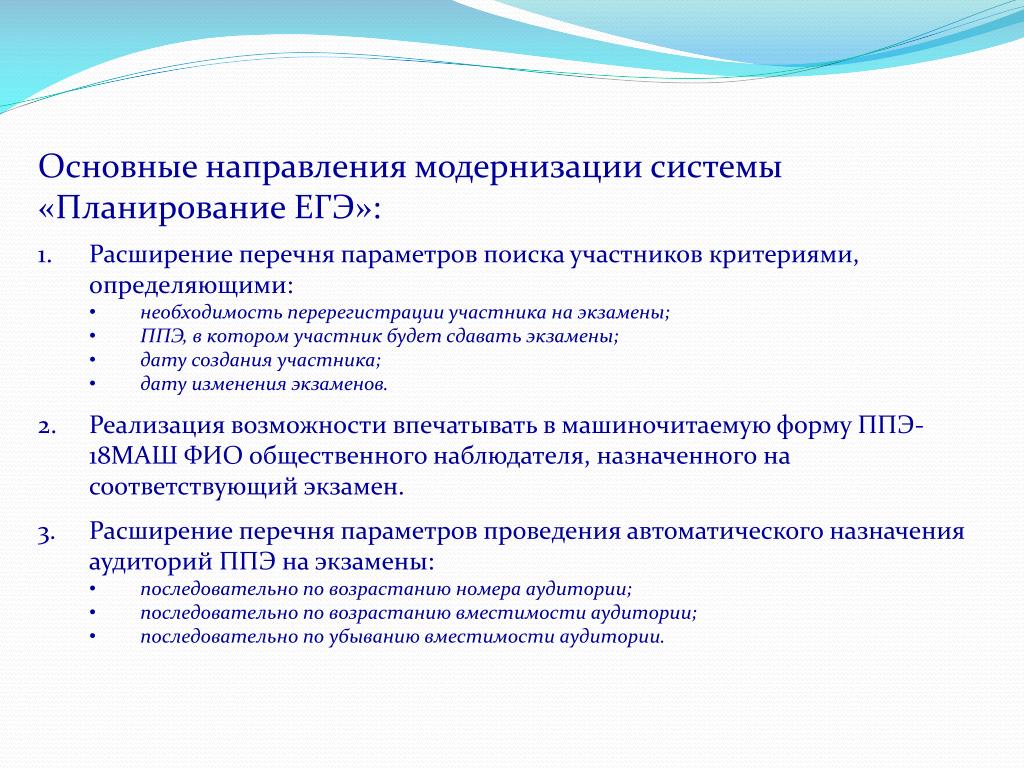 Основные направления модернизации системы «Планирование ЕГЭ»:

1. Расширение перечня параметров поиска участников критериями, определяющими:
• необходимость перерегистрации участника на экзамены;
• ППЭ, в котором участник будет сдавать экзамены;
• дату создания участника;
• дату изменения экзаменов.

2. Реализация возможности впечатывать в машиночитаемую форму ППЭ-18МАШ ФИО общественного наблюдателя, назначенного на соответствующий экзамен.

3. Расширение перечня параметров проведения автоматического назначения аудиторий ППЭ на экзамены:
• последовательно по возрастанию номера аудитории;
• последовательно по возрастанию вместимости аудитории;
• последовательно по убыванию вместимости аудитории.